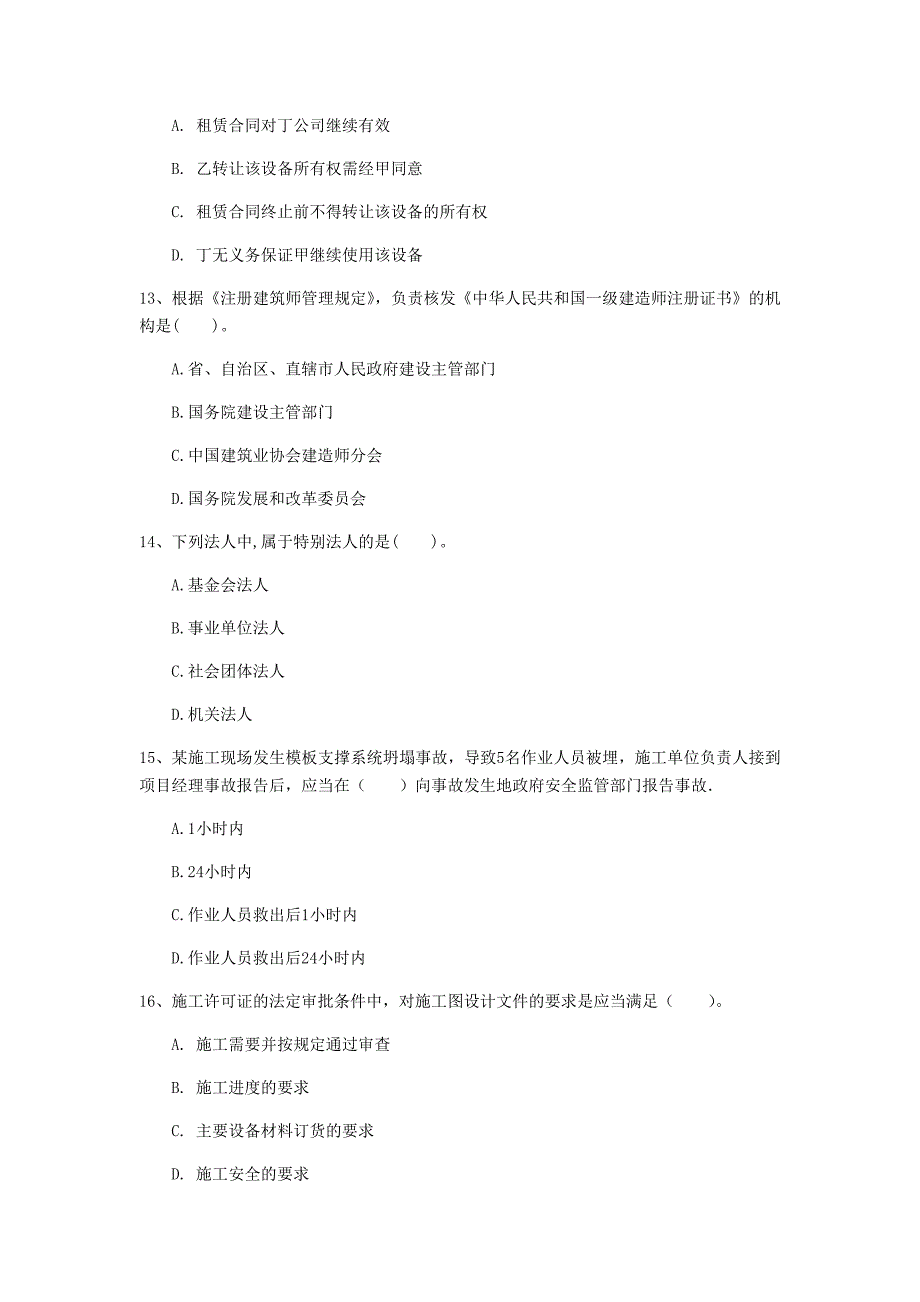 A. 租赁合同对丁公司继续有效

B. 乙转让该设备所有权需经甲同意

C. 租赁合同终止前不得转让该设备的所有权

D. 丁无义务保证甲继续使用该设备

13、根据《注册建筑师管理规定》，负责核发《中华人民共和国一级建造师注册证书》的机构是（　　）。

A.省、自治区、直辖市人民政府建设主管部门

B.国务院建设主管部门

C.中国建筑业协会建造师分会

D.国务院发展和改革委员会

14、下列法人中,属于特别法人的是（　　）。

A.基金会法人

B.事业单位法人

C.社会团体法人

D.机关法人

15、某施工现场发生模板支撑系统坍塌事故，导致5名作业人员被埋，施工单位负责人接到项目经理事故报告后，应当在（　　）向事故发生地政府安全监管部门报告事故.

A.1小时内

B.24小时内

C.作业人员救出后1小时内

D.作业人员救出后24小时内

16、施工许可证的法定审批条件中，对施工图设计文件的要求是应当满足（　　）。

A. 施工需要并按规定通过审查

B. 施工进度的要求

C. 主要设备材料订货的要求

D. 施工安全的要求